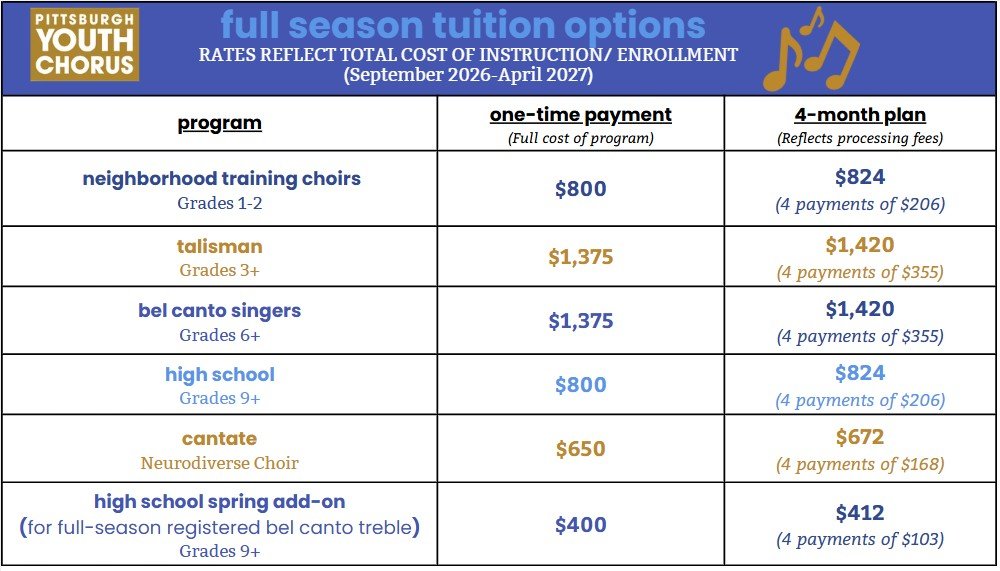 PITTSBURGH YOUTH CHORUS

full season tuition options

RATES REFLECT TOTAL COST OF INSTRUCTION/ ENROLLMENT
(September 2026-April 2027)

| program | one-time payment (Full cost of program) | 4-month plan (Reflects processing fees) |
|---|---|---|
| neighborhood training choirs Grades 1-2 | \$800 | \$824 (4 payments of \$206) |
| talisman Grades 3+ | \$1,375 | \$1,420 (4 payments of \$355) |
| bel canto singers Grades 6+ | \$1,375 | \$1,420 (4 payments of \$355) |
| high school Grades 9+ | \$800 | \$824 (4 payments of \$206) |
| cantate Neurodiverse Choir | \$650 | \$672 (4 payments of \$168) |
| high school spring add-on (for full-season registered bel canto treble) Grades 9+ | \$400 | \$412 (4 payments of \$103) |